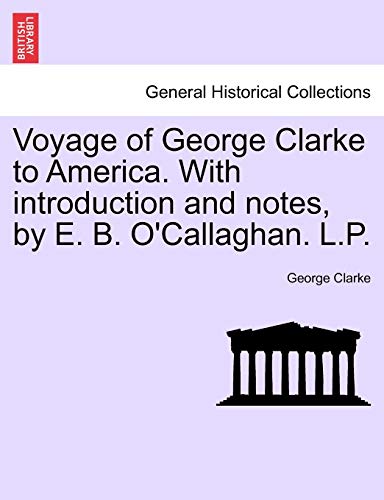 BRITISH LIBRARY

General Historical Collections

Voyage of George Clarke to America. With introduction and notes, by E. B. O'Callaghan. L.P.

George Clarke